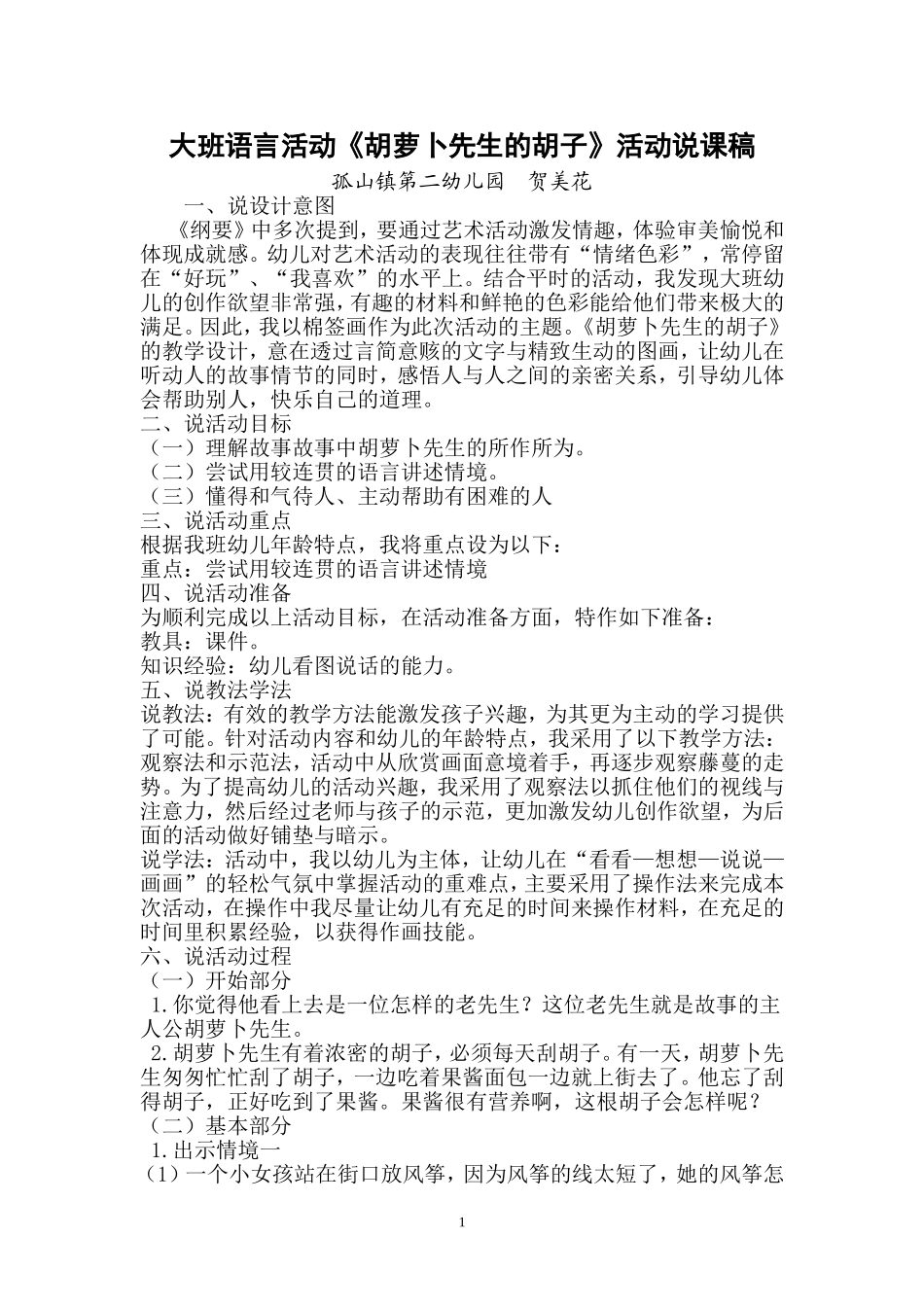 大班语言活动《胡萝卜先生的胡子》活动说课稿

孤山镇第二幼儿园　贺美花

一、说设计意图

《纲要》中多次提到，要通过艺术活动激发情趣，体验审美愉悦和体现成就感。幼儿对艺术活动的表现往往带有“情绪色彩”，常停留在“好玩”、“我喜欢”的水平上。结合平时的活动，我发现大班幼儿的创作欲望非常强，有趣的材料和鲜艳的色彩能给他们带来极大的满足。因此，我以棉签画作为此次活动的主题。《胡萝卜先生的胡子》的教学设计，意在透过言简意赅的文字与精致生动的图画，让幼儿在听动人的故事情节的同时，感悟人与人之间的亲密关系，引导幼儿体会帮助别人，快乐自己的道理。

二、说活动目标

（一）理解故事故事中胡萝卜先生的所作所为。

（二）尝试用较连贯的语言讲述情境。

（三）懂得和气待人、主动帮助有困难的人

三、说活动重点

根据我班幼儿年龄特点，我将重点设为以下：

重点：尝试用较连贯的语言讲述情境

四、说活动准备

为顺利完成以上活动目标，在活动准备方面，特作如下准备：

教具：课件。

知识经验：幼儿看图说话的能力。

五、说教法学法

说教法：有效的教学方法能激发孩子兴趣，为其更为主动的学习提供了可能。针对活动内容和幼儿的年龄特点，我采用了以下教学方法：观察法和示范法，活动中从欣赏画面意境着手，再逐步观察藤蔓的走势。为了提高幼儿的活动兴趣，我采用了观察法以抓住他们的视线与注意力，然后经过老师与孩子的示范，更加激发幼儿创作欲望，为后面的活动做好铺垫与暗示。

说学法：活动中，我以幼儿为主体，让幼儿在“看看—想想—说说—画画”的轻松气氛中掌握活动的重难点，主要采用了操作法来完成本次活动，在操作中我尽量让幼儿有充足的时间来操作材料，在充足的时间里积累经验，以获得作画技能。

六、说活动过程

（一）开始部分

1.你觉得他看上去是一位怎样的老先生？这位老先生就是故事的主人公胡萝卜先生。

2.胡萝卜先生有着浓密的胡子，必须每天刮胡子。有一天，胡萝卜先生匆匆忙忙刮了胡子，一边吃着果酱面包一边就上街去了。他忘了刮得胡子，正好吃到了果酱。果酱很有营养啊，这根胡子会怎样呢？

（二）基本部分

1.出示情境一

（1）一个小女孩站在街口放风筝，因为风筝的线太短了，她的风筝怎

1